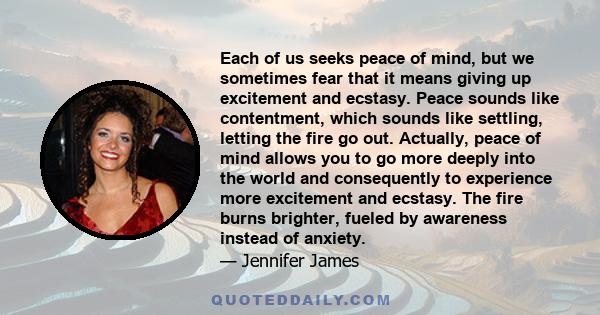 Each of us seeks peace of mind, but we sometimes fear that it means giving up excitement and ecstasy. Peace sounds like contentment, which sounds like settling, letting the fire go out. Actually, peace of mind allows you to go more deeply into the world and consequently to experience more excitement and ecstasy. The fire burns brighter, fueled by awareness instead of anxiety.

— Jennifer James

QUOTEDDAILY.COM